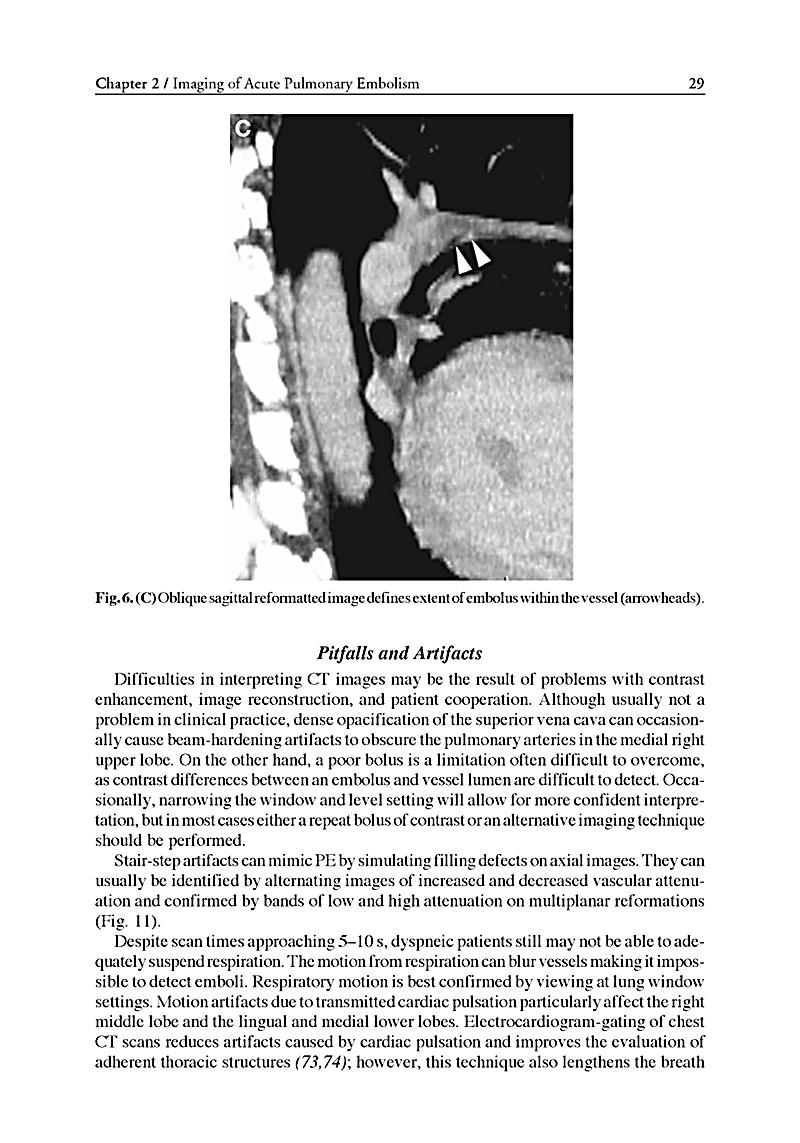 Chapter 2 / Imaging of Acute Pulmonary Embolism 29

C

Fig. 6. (C) Oblique sagittal reformatted image defines extent of embolus within the vessel (arrowheads).

Pitfalls and Artifacts

Difficulties in interpreting CT images may be the result of problems with contrast enhancement, image reconstruction, and patient cooperation. Although usually not a problem in clinical practice, dense opacification of the superior vena cava can occasionally cause beam-hardening artifacts to obscure the pulmonary arteries in the medial right upper lobe. On the other hand, a poor bolus is a limitation often difficult to overcome, as contrast differences between an embolus and vessel lumen are difficult to detect. Occasionally, narrowing the window and level setting will allow for more confident interpretation, but in most cases either a repeat bolus of contrast or an alternative imaging technique should be performed.

Stair-step artifacts can mimic PE by simulating filling defects on axial images. They can usually be identified by alternating images of increased and decreased vascular attenuation and confirmed by bands of low and high attenuation on multiplanar reformations (Fig. 11).

Despite scan times approaching 5–10 s, dyspneic patients still may not be able to adequately suspend respiration. The motion from respiration can blur vessels making it impossible to detect emboli. Respiratory motion is best confirmed by viewing at lung window settings. Motion artifacts due to transmitted cardiac pulsation particularly affect the right middle lobe and the lingual and medial lower lobes. Electrocardiogram-gating of chest CT scans reduces artifacts caused by cardiac pulsation and improves the evaluation of adherent thoracic structures (73,74); however, this technique also lengthens the breath